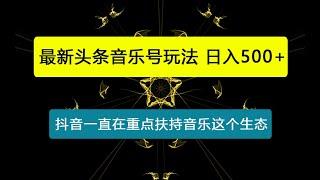 最新头条音乐号玩法 日入500+

抖音一直在重点扶持音乐这个生态